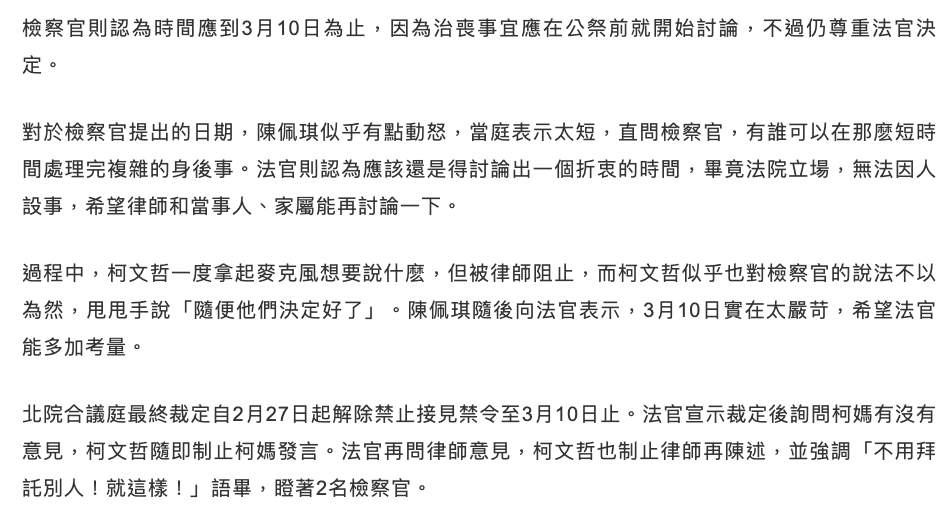 檢察官則認為時間應到3月10日為止，因為治喪事宜應在公祭前就開始討論，不過仍尊重法官決定。

對於檢察官提出的日期，陳佩琪似乎有點動怒，當庭表示太短，直問檢察官，有誰可以在那麼短時間處理完複雜的身後事。法官則認為應該還是得討論出一個折衷的時間，畢竟法院立場，無法因人設事，希望律師和當事人、家屬能再討論一下。

過程中，柯文哲一度拿起麥克風想要說什麼，但被律師阻止，而柯文哲似乎也對檢察官的說法不以為然，甩甩手說「隨便他們決定好了」。陳佩琪隨後向法官表示，3月10日實在太嚴苛，希望法官能多加考量。

北院合議庭最終裁定自2月27日起解除禁止接見禁令至3月10日止。法官宣示裁定後詢問柯媽有沒有意見，柯文哲隨即制止柯媽發言。法官再問律師意見，柯文哲也制止律師再陳述，並強調「不用拜託別人！就這樣！」語畢，瞪著2名檢察官。